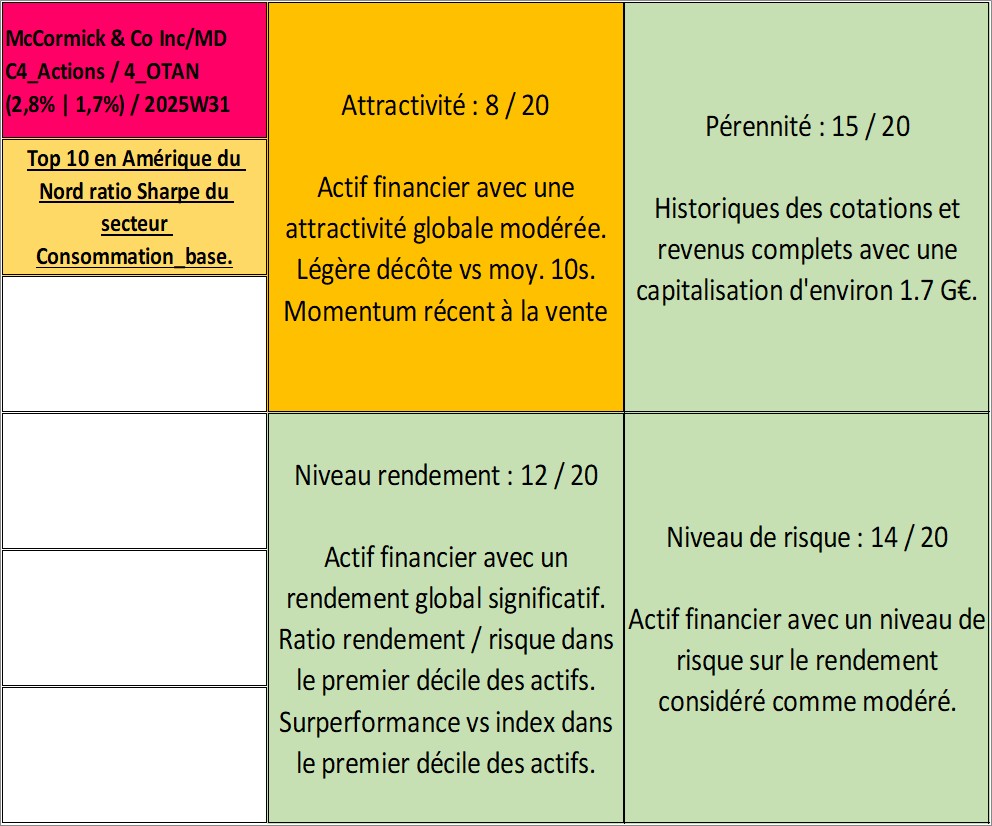 McCormick & Co Inc/MD C4_Actions / 4_OTAN (2,8% | 1,7%) / 2025W31

Top 10 en Amérique du Nord ratio Sharpe du secteur Consommation_base.

Attractivité : 8 / 20

Actif financier avec une attractivité globale modérée. Légère décôte vs moy. 10s. Momentum récent à la vente

Pérennité : 15 / 20

Historiques des cotations et revenus complets avec une capitalisation d'environ 1.7 G€.

Niveau rendement : 12 / 20

Actif financier avec un rendement global significatif. Ratio rendement / risque dans le premier décile des actifs. Surperformance vs index dans le premier décile des actifs.

Niveau de risque : 14 / 20

Actif financier avec un niveau de risque sur le rendement considéré comme modéré.